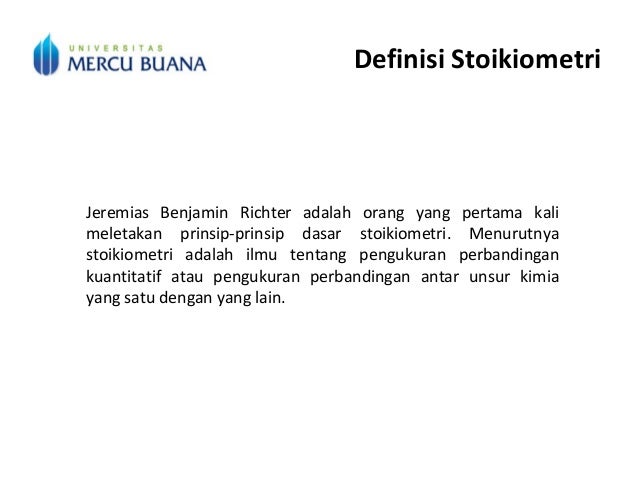 UNIVERSITAS
MERCU BUANA

Definisi Stoikiometri

Jeremias Benjamin Richter adalah orang yang pertama kali meletakan prinsip-prinsip dasar stoikiometri. Menurutnya stoikiometri adalah ilmu tentang pengukuran perbandingan kuantitatif atau pengukuran perbandingan antar unsur kimia yang satu dengan yang lain.